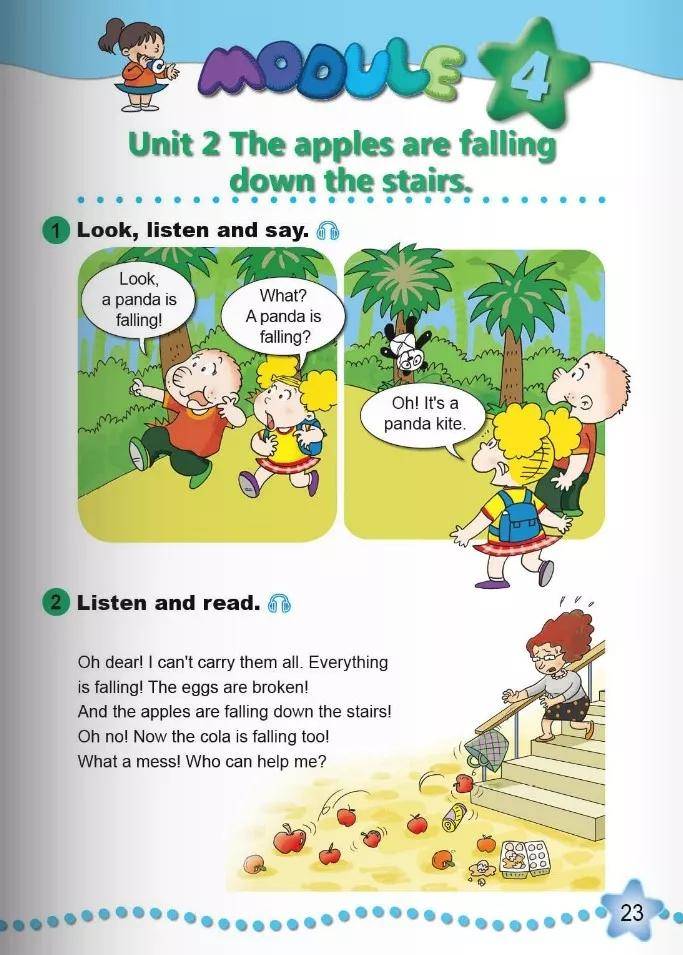 MODULE 4

Unit 2 The apples are falling down the stairs.

1 Look, listen and say.

Look, a panda is falling!

What? A panda is falling?

Oh! It's a panda kite.

2 Listen and read.

Oh dear! I can't carry them all. Everything is falling! The eggs are broken!
And the apples are falling down the stairs!
Oh no! Now the cola is falling too!
What a mess! Who can help me?

23